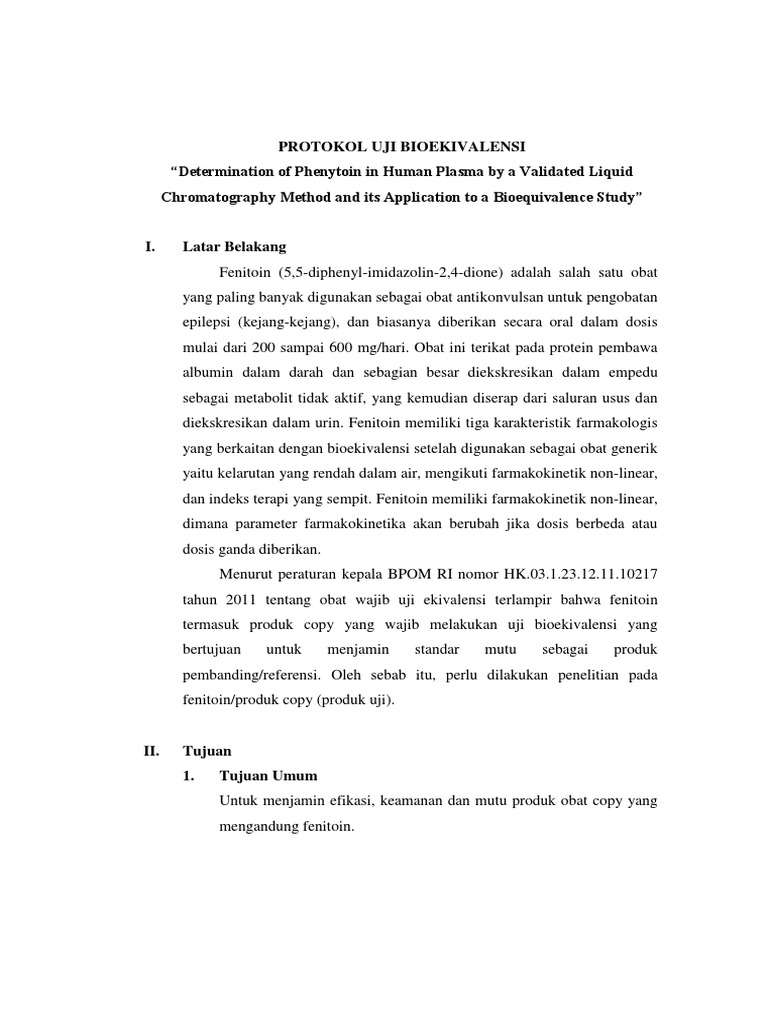 PROTOKOL UJI BIOEKIVALENSI

"Determination of Phenytoin in Human Plasma by a Validated Liquid Chromatography Method and its Application to a Bioequivalence Study"

I. Latar Belakang

Fenitoin (5,5-diphenyl-imidazolin-2,4-dione) adalah salah satu obat yang paling banyak digunakan sebagai obat antikonvulsan untuk pengobatan epilepsi (kejang-kejang), dan biasanya diberikan secara oral dalam dosis mulai dari 200 sampai 600 mg/hari. Obat ini terikat pada protein pembawa albumin dalam darah dan sebagian besar diekskresikan dalam empedu sebagai metabolit tidak aktif, yang kemudian diserap dari saluran usus dan diekskresikan dalam urin. Fenitoin memiliki tiga karakteristik farmakologis yang berkaitan dengan bioekivalensi setelah digunakan sebagai obat generik yaitu kelarutan yang rendah dalam air, mengikuti farmakokinetik non-linear, dan indeks terapi yang sempit. Fenitoin memiliki farmakokinetik non-linear, dimana parameter farmakokinetika akan berubah jika dosis berbeda atau dosis ganda diberikan.

Menurut peraturan kepala BPOM RI nomor HK.03.1.23.12.11.10217 tahun 2011 tentang obat wajib uji ekivalensi terlampir bahwa fenitoin termasuk produk copy yang wajib melakukan uji bioekivalensi yang bertujuan untuk menjamin standar mutu sebagai produk pembanding/referensi. Oleh sebab itu, perlu dilakukan penelitian pada fenitoin/produk copy (produk uji).

II. Tujuan

1. Tujuan Umum

Untuk menjamin efikasi, keamanan dan mutu produk obat copy yang mengandung fenitoin.